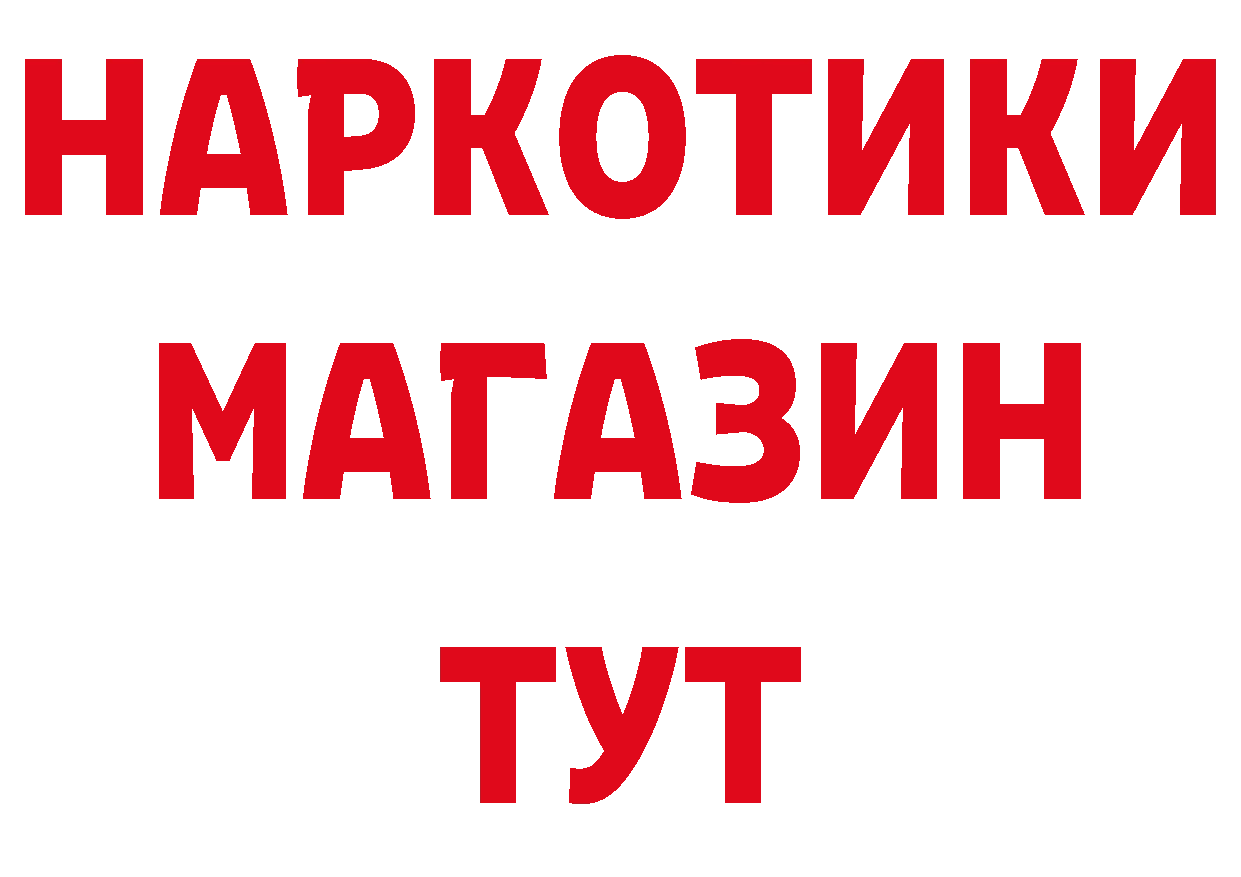 НАРКОТИКИ
МАГАЗИН
ТУТ